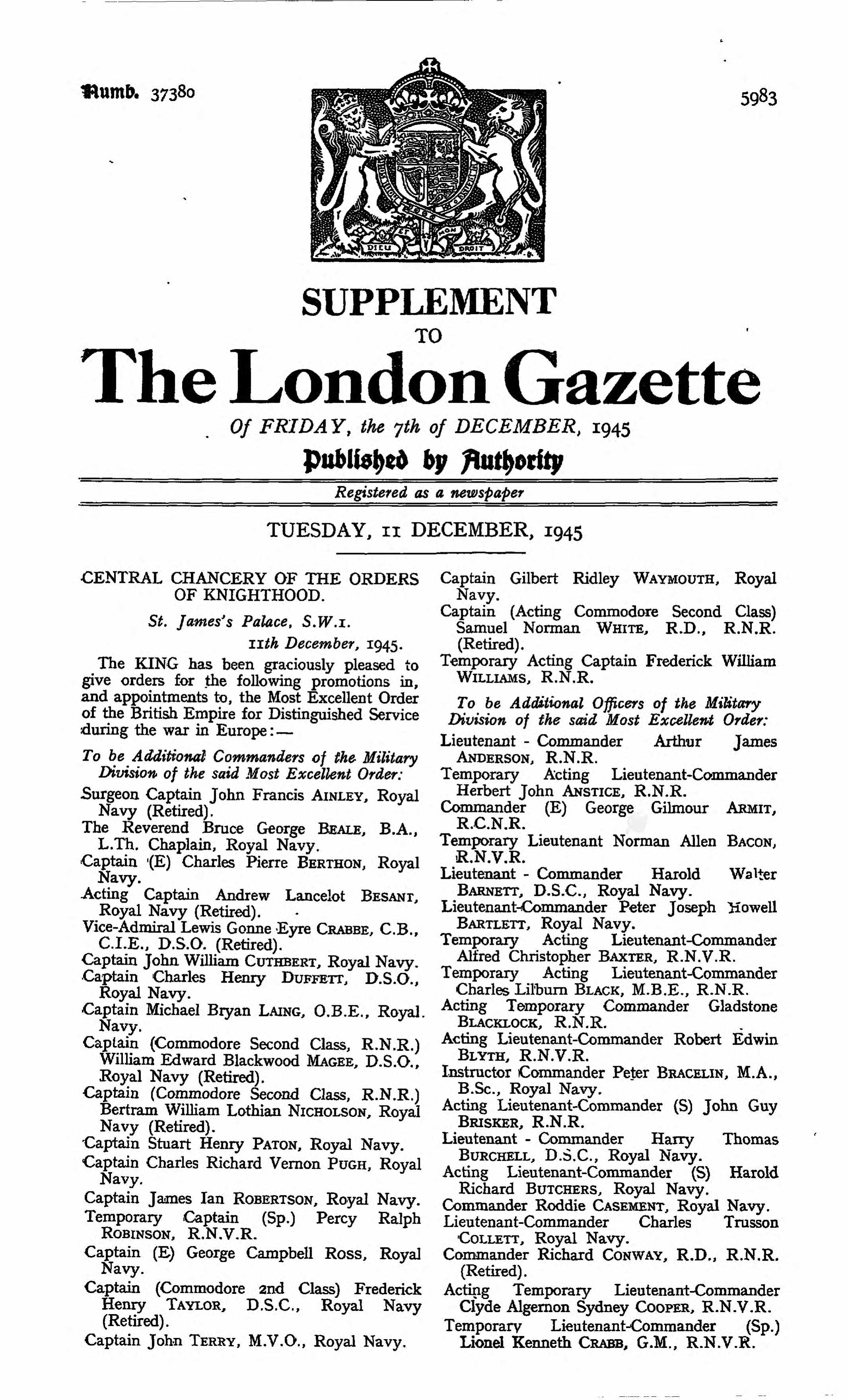 Numb. 37380

5983

DIEU ET MON DROIT

SUPPLEMENT
TO
The London Gazette

Of FRIDAY, the 7th of DECEMBER, 1945

Published by Authority

Registered as a newspaper

TUESDAY, 11 DECEMBER, 1945

CENTRAL CHANCERY OF THE ORDERS OF KNIGHTHOOD.

St. James's Palace, S.W.1.
11th December, 1945.

The KING has been graciously pleased to give orders for the following promotions in, and appointments to, the Most Excellent Order of the British Empire for Distinguished Service during the war in Europe:—

To be Additional Commanders of the Military Division of the said Most Excellent Order:

Surgeon Captain John Francis AINLEY, Royal Navy (Retired).
The Reverend Bruce George BEALE, B.A., L.Th. Chaplain, Royal Navy.
Captain (E) Charles Pierre BERTHON, Royal Navy.
Acting Captain Andrew Lancelot BESANT, Royal Navy (Retired).
Vice-Admiral Lewis Gonne Eyre CRABBE, C.B., C.I.E., D.S.O. (Retired).
Captain John William CUTHBERT, Royal Navy.
Captain Charles Henry DUFFETT, D.S.O., Royal Navy.
Captain Michael Bryan LAING, O.B.E., Royal Navy.
Captain (Commodore Second Class, R.N.R.) William Edward Blackwood MAGEE, D.S.O., Royal Navy (Retired).
Captain (Commodore Second Class, R.N.R.) Bertram William Lothian NICHOLSON, Royal Navy (Retired).
Captain Stuart Henry PATON, Royal Navy.
Captain Charles Richard Vernon PUGH, Royal Navy.
Captain James Ian ROBERTSON, Royal Navy.
Temporary Captain (Sp.) Percy Ralph ROBINSON, R.N.V.R.
Captain (E) George Campbell ROSS, Royal Navy.
Captain (Commodore 2nd Class) Frederick Henry TAYLOR, D.S.C., Royal Navy (Retired).
Captain John TERRY, M.V.O., Royal Navy.
Captain Gilbert Ridley WAYMOUTH, Royal Navy.
Captain (Acting Commodore Second Class) Samuel Norman WHITE, R.D., R.N.R. (Retired).
Temporary Acting Captain Frederick William WILLIAMS, R.N.R.

To be Additional Officers of the Military Division of the said Most Excellent Order:

Lieutenant - Commander Arthur James ANDERSON, R.N.R.
Temporary Acting Lieutenant-Commander Herbert John ANSTICE, R.N.R.
Commander (E) George Gilmour ARMIT, R.C.N.R.
Temporary Lieutenant Norman Allen BACON, R.N.V.R.
Lieutenant - Commander Harold Walter BARNETT, D.S.C., Royal Navy.
Lieutenant-Commander Peter Joseph Howell BARTLETT, Royal Navy.
Temporary Acting Lieutenant-Commander Alfred Christopher BAXTER, R.N.V.R.
Temporary Acting Lieutenant-Commander Charles Lilburn BLACK, M.B.E., R.N.R.
Acting Temporary Commander Gladstone BLACKLOCK, R.N.R.
Acting Lieutenant-Commander Robert Edwin BLYTH, R.N.V.R.
Instructor Commander Peter BRACELIN, M.A., B.Sc., Royal Navy.
Acting Lieutenant-Commander (S) John Guy BRISKER, R.N.R.
Lieutenant - Commander Harry Thomas BURCHELL, D.S.C., Royal Navy.
Acting Lieutenant-Commander (S) Harold Richard BUTCHERS, Royal Navy.
Commander Roddie CASEMENT, Royal Navy.
Lieutenant-Commander Charles Trusson COLLETT, Royal Navy.
Commander Richard CONWAY, R.D., R.N.R. (Retired).
Acting Temporary Lieutenant-Commander Clyde Algernon Sydney COOPER, R.N.V.R.
Temporary Lieutenant-Commander (Sp.) Lionel Kenneth CRABB, G.M., R.N.V.R.